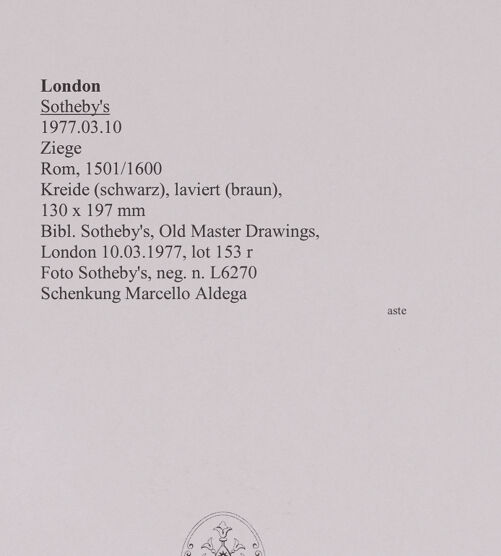 London
Sotheby's
1977.03.10
Ziege
Rom, 1501/1600
Kreide (schwarz), laviert (braun), 130 x 197 mm
Bibl. Sotheby's, Old Master Drawings, London 10.03.1977, lot 153 r
Foto Sotheby's, neg. n. L6270
Schenkung Marcello Aldega

aste